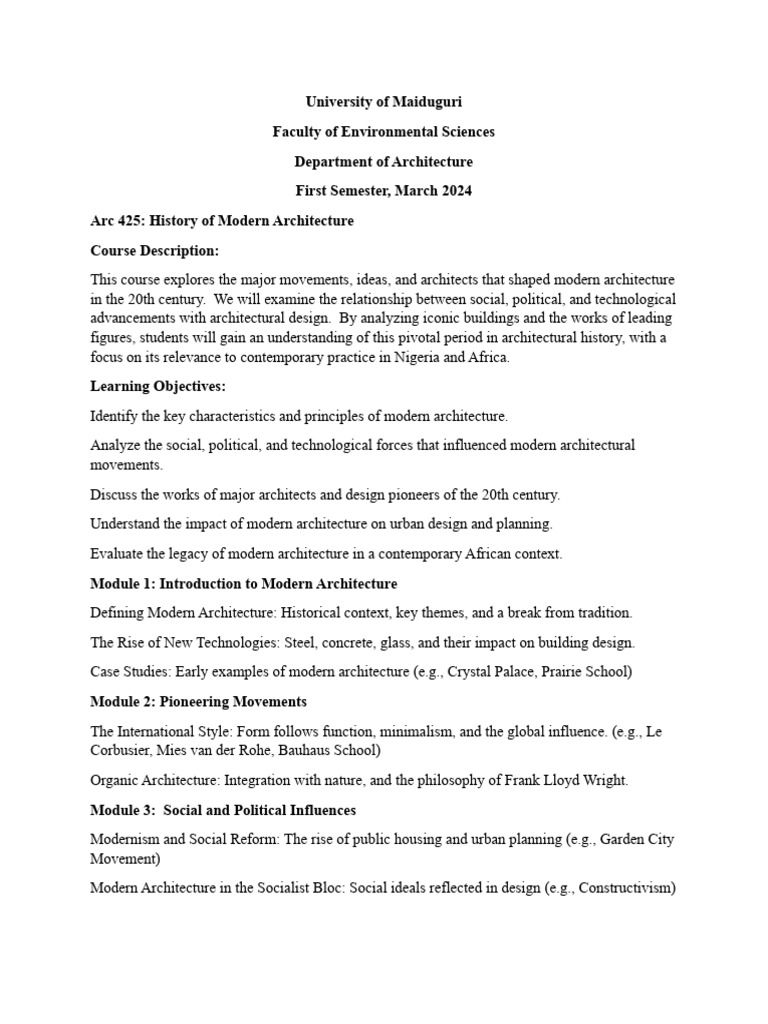 University of Maiduguri

Faculty of Environmental Sciences

Department of Architecture

First Semester, March 2024

Arc 425: History of Modern Architecture

Course Description:

This course explores the major movements, ideas, and architects that shaped modern architecture in the 20th century. We will examine the relationship between social, political, and technological advancements with architectural design. By analyzing iconic buildings and the works of leading figures, students will gain an understanding of this pivotal period in architectural history, with a focus on its relevance to contemporary practice in Nigeria and Africa.

Learning Objectives:

Identify the key characteristics and principles of modern architecture.

Analyze the social, political, and technological forces that influenced modern architectural movements.

Discuss the works of major architects and design pioneers of the 20th century.

Understand the impact of modern architecture on urban design and planning.

Evaluate the legacy of modern architecture in a contemporary African context.

Module 1: Introduction to Modern Architecture

Defining Modern Architecture: Historical context, key themes, and a break from tradition.

The Rise of New Technologies: Steel, concrete, glass, and their impact on building design.

Case Studies: Early examples of modern architecture (e.g., Crystal Palace, Prairie School)

Module 2: Pioneering Movements

The International Style: Form follows function, minimalism, and the global influence. (e.g., Le Corbusier, Mies van der Rohe, Bauhaus School)

Organic Architecture: Integration with nature, and the philosophy of Frank Lloyd Wright.

Module 3: Social and Political Influences

Modernism and Social Reform: The rise of public housing and urban planning (e.g., Garden City Movement)

Modern Architecture in the Socialist Bloc: Social ideals reflected in design (e.g., Constructivism)